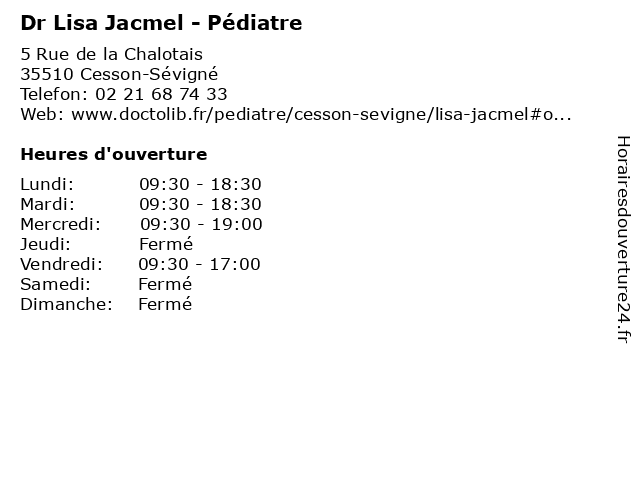 Dr Lisa Jacmel - Pédiatre

5 Rue de la Chalotais
35510 Cesson-Sévigné
Telefon: 02 21 68 74 33
Web: www.doctolib.fr/pediatre/cesson-sevigne/lisa-jacmel#o...

Heures d'ouverture

| | |
|---|---|
| Lundi: | 09:30 - 18:30 |
| Mardi: | 09:30 - 18:30 |
| Mercredi: | 09:30 - 19:00 |
| Jeudi: | Fermé |
| Vendredi: | 09:30 - 17:00 |
| Samedi: | Fermé |
| Dimanche: | Fermé |

Horairesdouverture24.fr